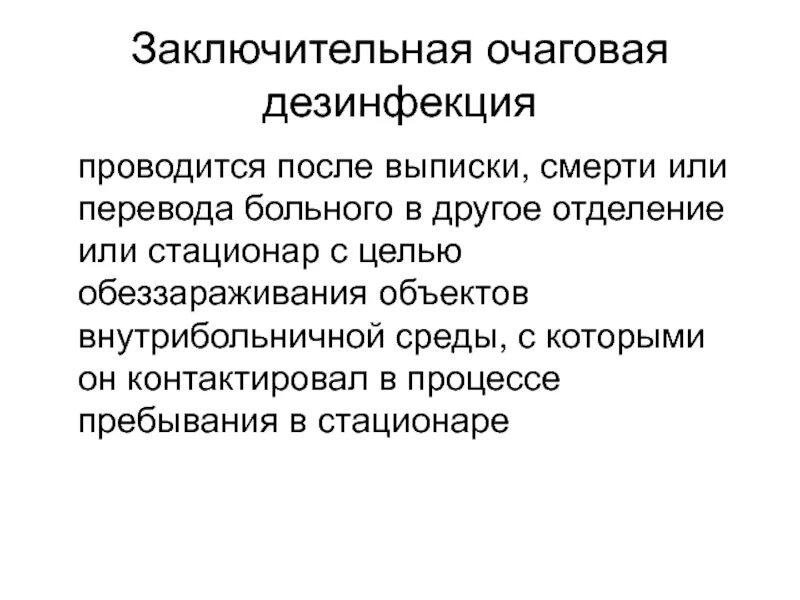 Заключительная очаговая дезинфекция

проводится после выписки, смерти или перевода больного в другое отделение или стационар с целью обеззараживания объектов внутрибольничной среды, с которыми он контактировал в процессе пребывания в стационаре